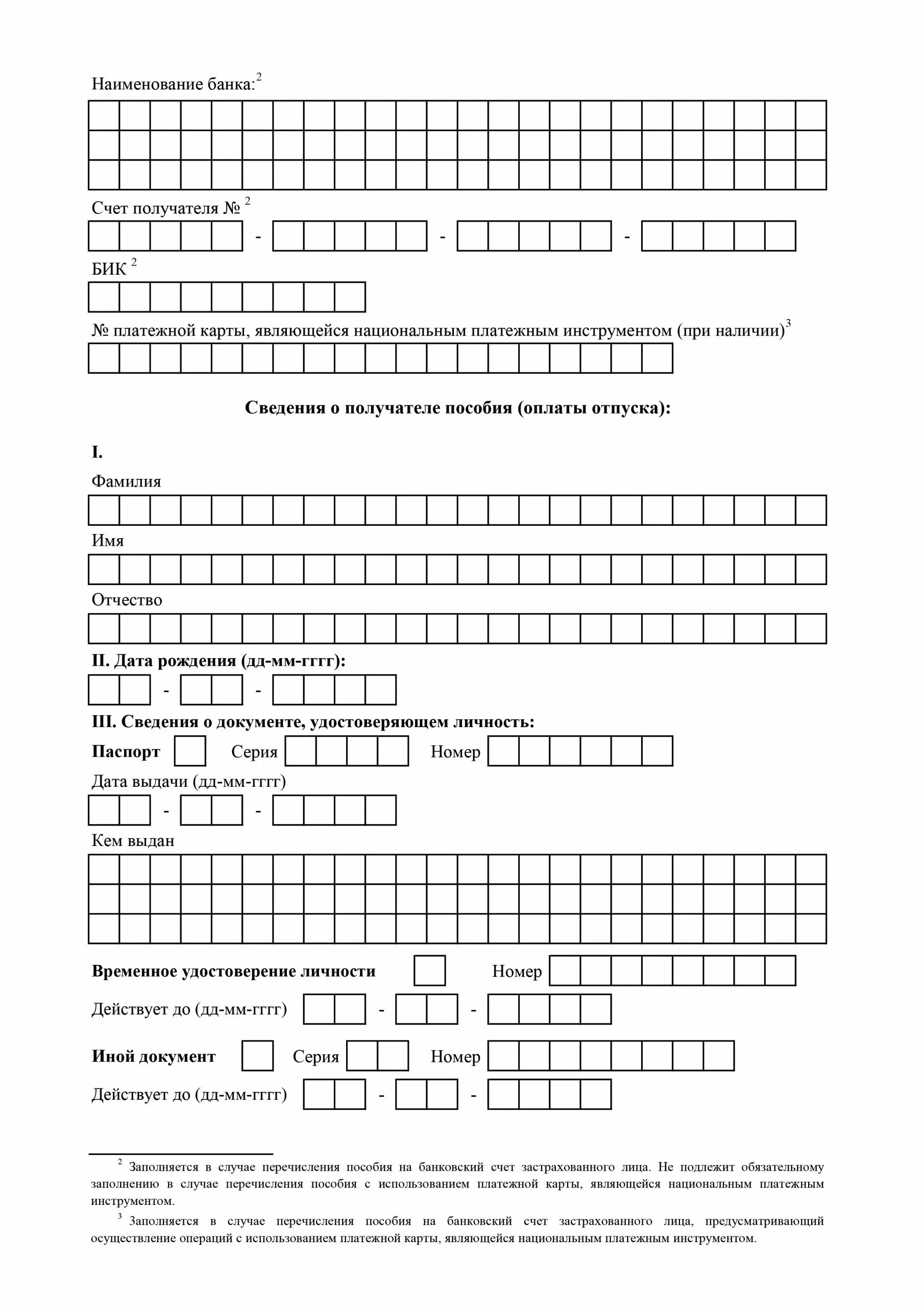 Наименование банка:$^2$

Счет получателя № $^2$

- - -

БИК $^2$

№ платежной карты, являющейся национальным платежным инструментом (при наличии)$^3$

**Сведения о получателе пособия (оплаты отпуска):**

**I.**

Фамилия

Имя

Отчество

**II. Дата рождения (дд-мм-гггг):**

- -

**III. Сведения о документе, удостоверяющем личность:**

**Паспорт** Серия Номер

Дата выдачи (дд-мм-гггг)

- -

Кем выдан

**Временное удостоверение личности** Номер

Действует до (дд-мм-гггг) - -

**Иной документ** Серия Номер

Действует до (дд-мм-гггг) - -

$^2$ Заполняется в случае перечисления пособия на банковский счет застрахованного лица. Не подлежит обязательному заполнению в случае перечисления пособия с использованием платежной карты, являющейся национальным платежным инструментом.

$^3$ Заполняется в случае перечисления пособия на банковский счет застрахованного лица, предусматривающий осуществление операций с использованием платежной карты, являющейся национальным платежным инструментом.